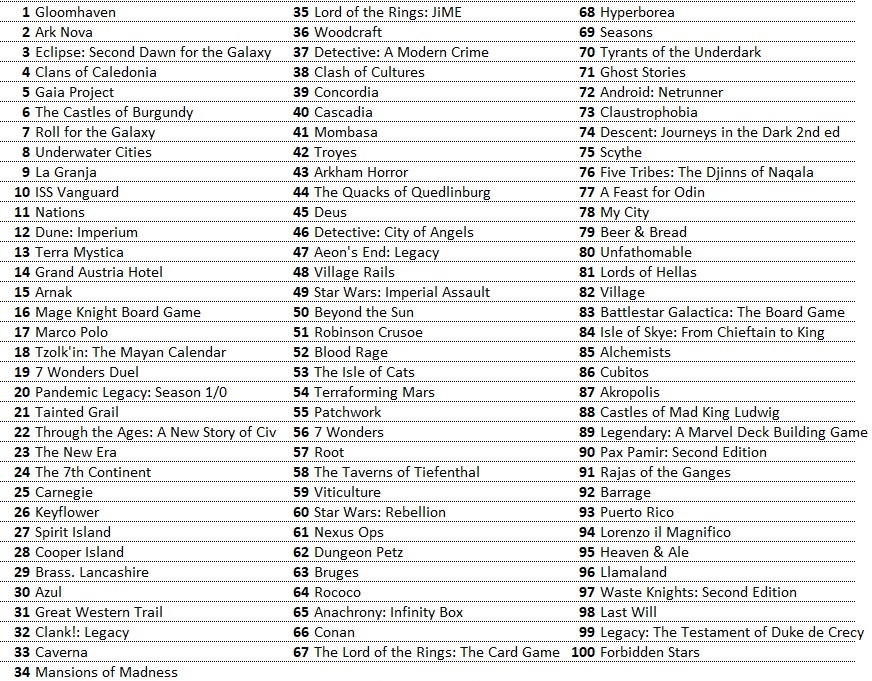 1 Gloomhaven
2 Ark Nova
3 Eclipse: Second Dawn for the Galaxy
4 Clans of Caledonia
5 Gaia Project
6 The Castles of Burgundy
7 Roll for the Galaxy
8 Underwater Cities
9 La Granja
10 ISS Vanguard
11 Nations
12 Dune: Imperium
13 Terra Mystica
14 Grand Austria Hotel
15 Arnak
16 Mage Knight Board Game
17 Marco Polo
18 Tzolk'in: The Mayan Calendar
19 7 Wonders Duel
20 Pandemic Legacy: Season 1/0
21 Tainted Grail
22 Through the Ages: A New Story of Civ
23 The New Era
24 The 7th Continent
25 Carnegie
26 Keyflower
27 Spirit Island
28 Cooper Island
29 Brass. Lancashire
30 Azul
31 Great Western Trail
32 Clank!: Legacy
33 Caverna
34 Mansions of Madness

35 Lord of the Rings: JiME
36 Woodcraft
37 Detective: A Modern Crime
38 Clash of Cultures
39 Concordia
40 Cascadia
41 Mombasa
42 Troyes
43 Arkham Horror
44 The Quacks of Quedlinburg
45 Deus
46 Detective: City of Angels
47 Aeon's End: Legacy
48 Village Rails
49 Star Wars: Imperial Assault
50 Beyond the Sun
51 Robinson Crusoe
52 Blood Rage
53 The Isle of Cats
54 Terraforming Mars
55 Patchwork
56 7 Wonders
57 Root
58 The Taverns of Tiefenthal
59 Viticulture
60 Star Wars: Rebellion
61 Nexus Ops
62 Dungeon Petz
63 Bruges
64 Rococo
65 Anachrony: Infinity Box
66 Conan
67 The Lord of the Rings: The Card Game

68 Hyperborea
69 Seasons
70 Tyrants of the Underdark
71 Ghost Stories
72 Android: Netrunner
73 Claustrophobia
74 Descent: Journeys in the Dark 2nd ed
75 Scythe
76 Five Tribes: The Djinns of Naqala
77 A Feast for Odin
78 My City
79 Beer & Bread
80 Unfathomable
81 Lords of Hellas
82 Village
83 Battlestar Galactica: The Board Game
84 Isle of Skye: From Chieftain to King
85 Alchemists
86 Cubitos
87 Akropolis
88 Castles of Mad King Ludwig
89 Legendary: A Marvel Deck Building Game
90 Pax Pamir: Second Edition
91 Rajas of the Ganges
92 Barrage
93 Puerto Rico
94 Lorenzo il Magnifico
95 Heaven & Ale
96 Llamaland
97 Waste Knights: Second Edition
98 Last Will
99 Legacy: The Testament of Duke de Crecy
100 Forbidden Stars